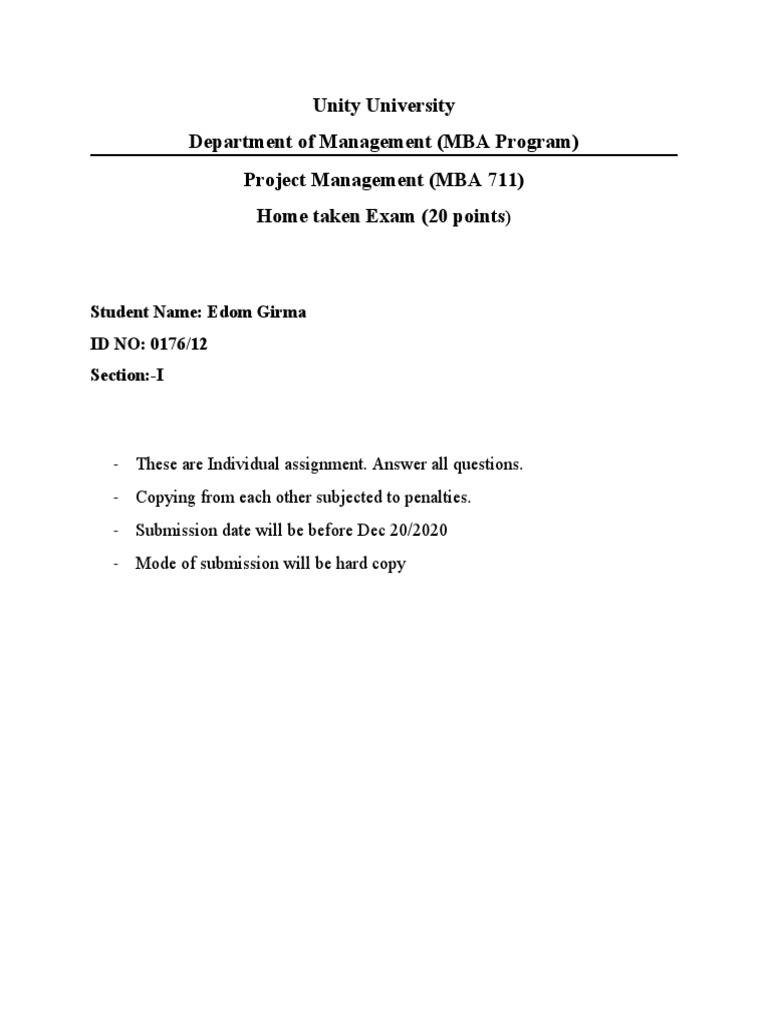 Unity University

Department of Management (MBA Program)

Project Management (MBA 711)

Home taken Exam (20 points)

Student Name: Edom Girma

ID NO: 0176/12

Section:-I

- These are Individual assignment. Answer all questions.
- Copying from each other subjected to penalties.
- Submission date will be before Dec 20/2020
- Mode of submission will be hard copy